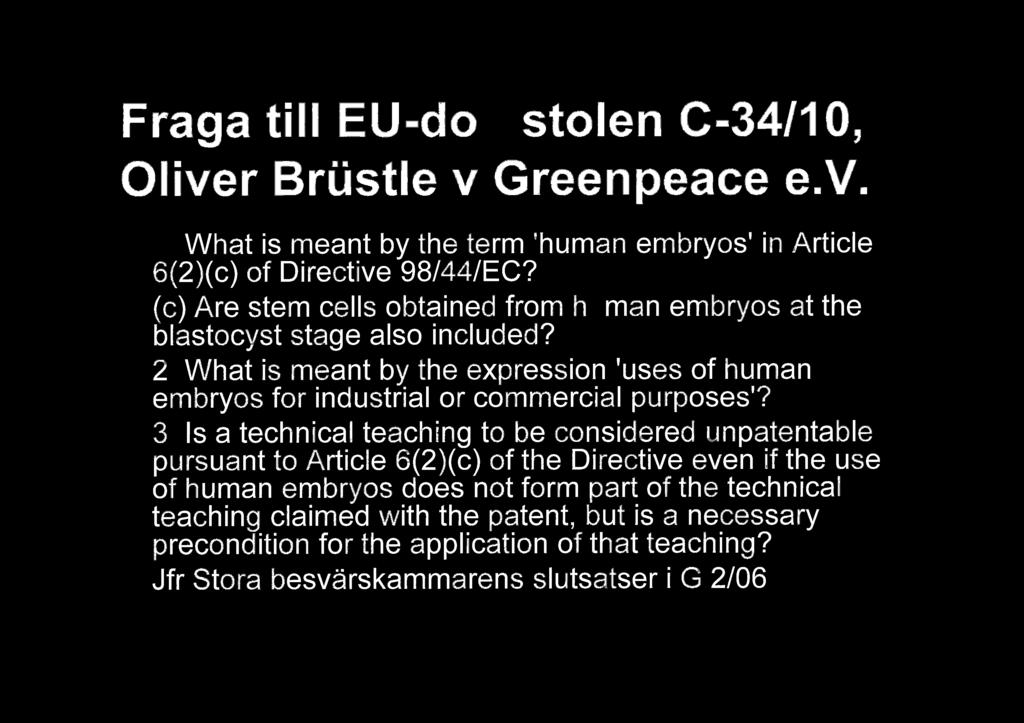 Fraga till EU-do stolen C-34/10, Oliver Brüstle v Greenpeace e.V.

What is meant by the term 'human embryos' in Article 6(2)(c) of Directive 98/44/EC?

(c) Are stem cells obtained from h man embryos at the blastocyst stage also included?

2 What is meant by the expression 'uses of human embryos for industrial or commercial purposes'?

3 Is a technical teaching to be considered unpatentable pursuant to Article 6(2)(c) of the Directive even if the use of human embryos does not form part of the technical teaching claimed with the patent, but is a necessary precondition for the application of that teaching?

Jfr Stora besvärskammarens slutsatser i G 2/06